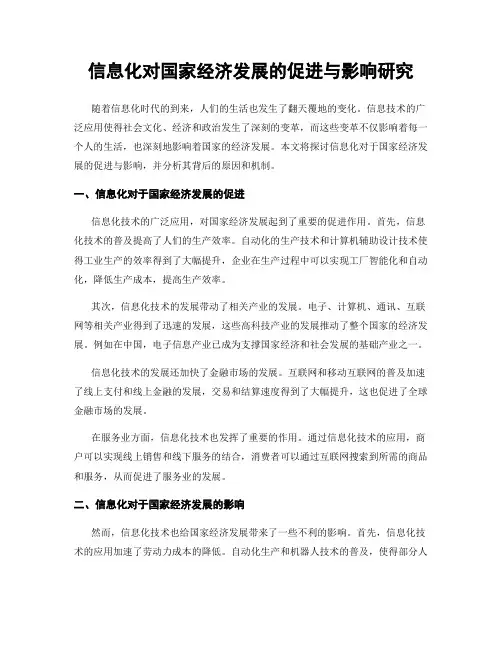 信息化对国家经济发展的促进与影响研究

随着信息化时代的到来，人们的生活也发生了翻天覆地的变化。信息技术的广泛应用使得社会文化、经济和政治发生了深刻的变革，而这些变革不仅影响着每一个人的生活，也深刻地影响着国家的经济发展。本文将探讨信息化对于国家经济发展的促进与影响，并分析其背后的原因和机制。

一、信息化对于国家经济发展的促进

信息化技术的广泛应用，对国家经济发展起到了重要的促进作用。首先，信息化技术的普及提高了人们的生产效率。自动化的生产技术和计算机辅助设计技术使得工业生产的效率得到了大幅提升，企业在生产过程中可以实现工厂智能化和自动化，降低生产成本，提高生产效率。

其次，信息化技术的发展带动了相关产业的发展。电子、计算机、通讯、互联网等相关产业得到了迅速的发展，这些高科技产业的发展推动了整个国家的经济发展。例如在中国，电子信息产业已成为支撑国家经济和社会发展的基础产业之一。

信息化技术的发展还加快了金融市场的发展。互联网和移动互联网的普及加速了线上支付和线上金融的发展，交易和结算速度得到了大幅提升，这也促进了全球金融市场的发展。

在服务业方面，信息化技术也发挥了重要的作用。通过信息化技术的应用，商户可以实现线上销售和线下服务的结合，消费者可以通过互联网搜索到所需的商品和服务，从而促进了服务业的发展。

二、信息化对于国家经济发展的影响

然而，信息化技术也给国家经济发展带来了一些不利的影响。首先，信息化技术的应用加速了劳动力成本的降低。自动化生产和机器人技术的普及，使得部分人